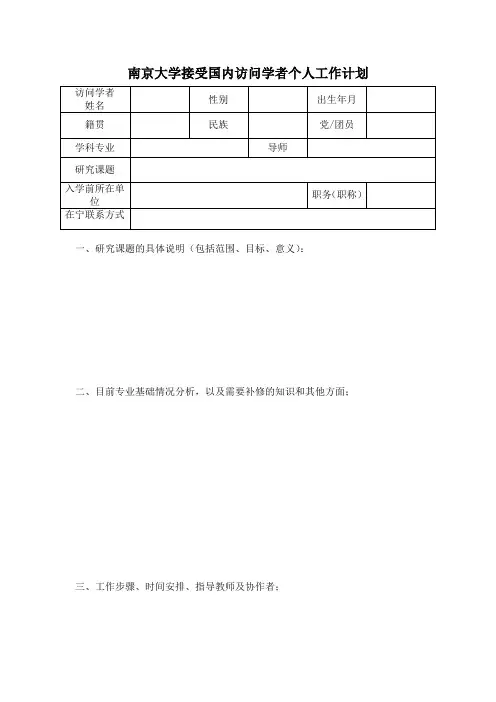 南京大学接受国内访问学者个人工作计划

| 访问学者姓名 | | 性别 | | 出生年月 | |
|---|---|---|---|---|---|
| 籍贯 | | 民族 | | 党/团员 | |
| 学科专业 | | | 导师 | | |
| 研究课题 | | | | | |
| 入学前所在单位 | | | | 职务(职称) | |
| 在宁联系方式 | | | | | |

一、研究课题的具体说明（包括范围、目标、意义）：

二、目前专业基础情况分析，以及需要补修的知识和其他方面：

三、工作步骤、时间安排、指导教师及协作者：